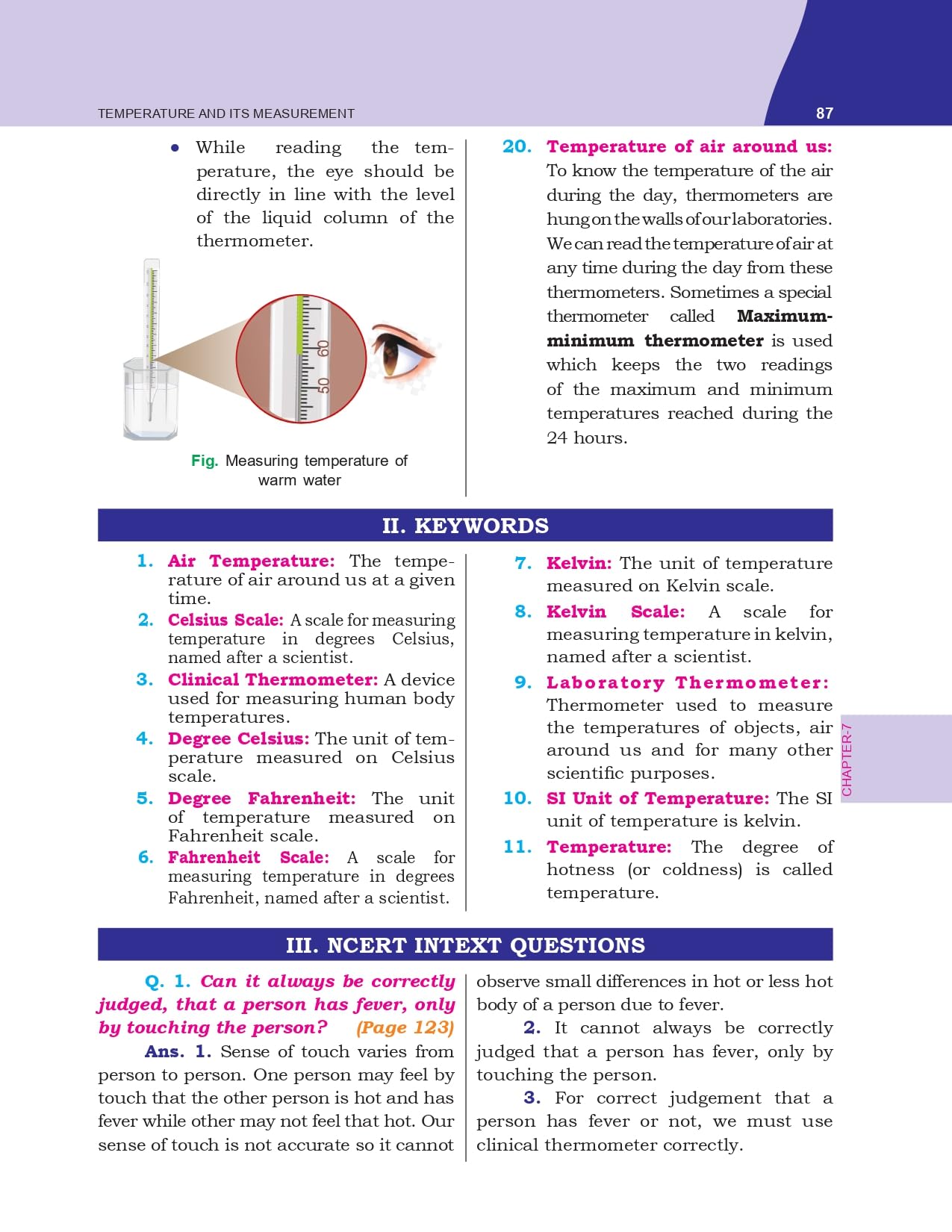 TEMPERATURE AND ITS MEASUREMENT

87

• While reading the temperature, the eye should be directly in line with the level of the liquid column of the thermometer.

60

50

Fig. Measuring temperature of warm water

20. Temperature of air around us: To know the temperature of the air during the day, thermometers are hung on the walls of our laboratories. We can read the temperature of air at any time during the day from these thermometers. Sometimes a special thermometer called Maximum-minimum thermometer is used which keeps the two readings of the maximum and minimum temperatures reached during the 24 hours.

II. KEYWORDS

1. Air Temperature: The temperature of air around us at a given time.

2. Celsius Scale: A scale for measuring temperature in degrees Celsius, named after a scientist.

3. Clinical Thermometer: A device used for measuring human body temperatures.

4. Degree Celsius: The unit of temperature measured on Celsius scale.

5. Degree Fahrenheit: The unit of temperature measured on Fahrenheit scale.

6. Fahrenheit Scale: A scale for measuring temperature in degrees Fahrenheit, named after a scientist.

7. Kelvin: The unit of temperature measured on Kelvin scale.

8. Kelvin Scale: A scale for measuring temperature in kelvin, named after a scientist.

9. Laboratory Thermometer: Thermometer used to measure the temperatures of objects, air around us and for many other scientific purposes.

10. SI Unit of Temperature: The SI unit of temperature is kelvin.

11. Temperature: The degree of hotness (or coldness) is called temperature.

CHAPTER-7

III. NCERT INTEXT QUESTIONS

Q. 1. Can it always be correctly judged, that a person has fever, only by touching the person? (Page 123)

Ans. 1. Sense of touch varies from person to person. One person may feel by touch that the other person is hot and has fever while other may not feel that hot. Our sense of touch is not accurate so it cannot observe small differences in hot or less hot body of a person due to fever.

2. It cannot always be correctly judged that a person has fever, only by touching the person.

3. For correct judgement that a person has fever or not, we must use clinical thermometer correctly.